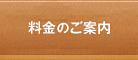 料金のご案内